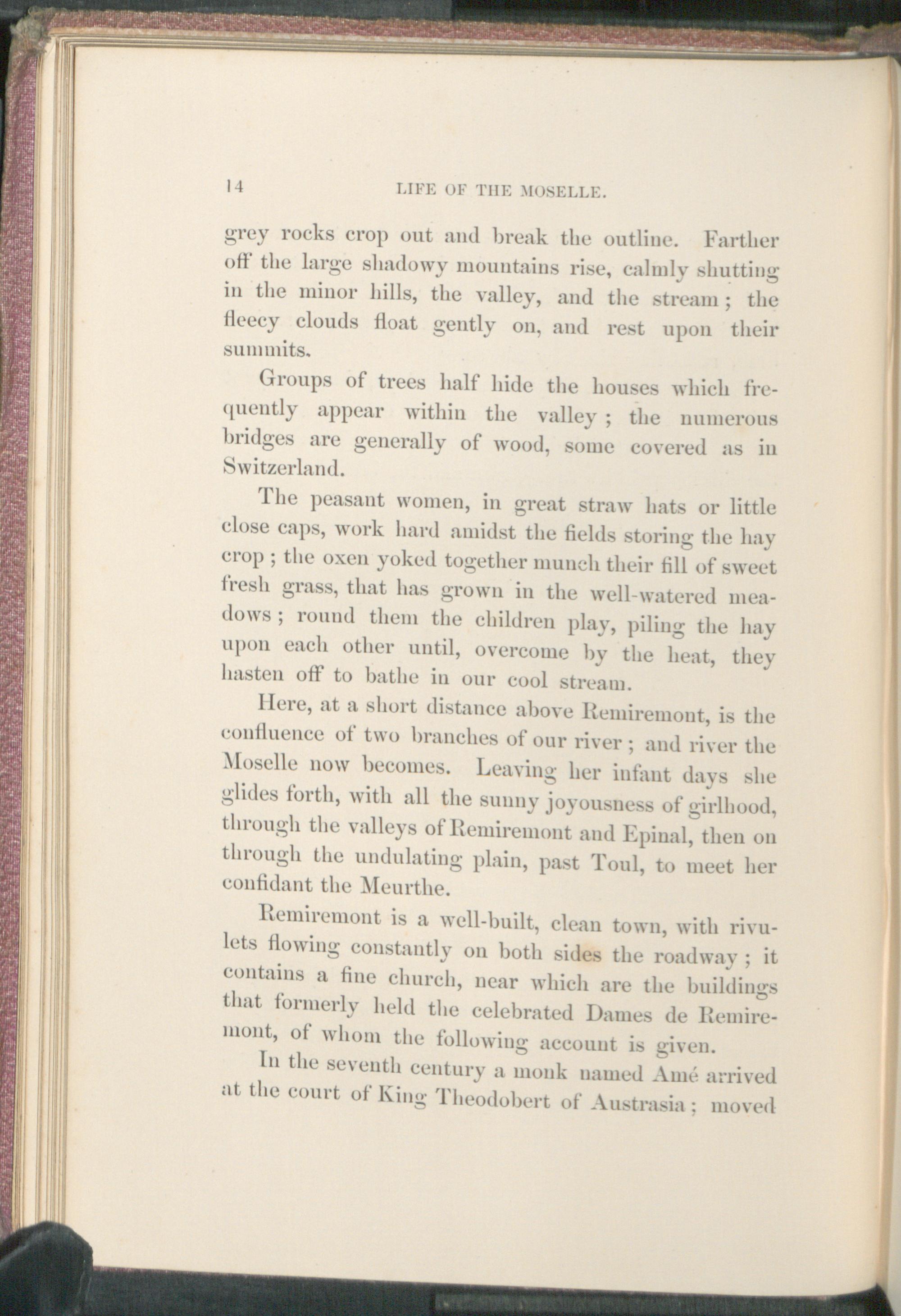 14 LIFE OF THE MOSELLE.

grey rocks crop out and break the outline. Farther off the large shadowy mountains rise, calmly shutting in the minor hills, the valley, and the stream; the fleecy clouds float gently on, and rest upon their summits.

Groups of trees half hide the houses which frequently appear within the valley; the numerous bridges are generally of wood, some covered as in Switzerland.

The peasant women, in great straw hats or little close caps, work hard amidst the fields storing the hay crop; the oxen yoked together munch their fill of sweet fresh grass, that has grown in the well-watered meadows; round them the children play, piling the hay upon each other until, overcome by the heat, they hasten off to bathe in our cool stream.

Here, at a short distance above Remiremont, is the confluence of two branches of our river; and river the Moselle now becomes. Leaving her infant days she glides forth, with all the sunny joyousness of girlhood, through the valleys of Remiremont and Epinal, then on through the undulating plain, past Toul, to meet her confidant the Meurthe.

Remiremont is a well-built, clean town, with rivulets flowing constantly on both sides the roadway; it contains a fine church, near which are the buildings that formerly held the celebrated Dames de Remiremont, of whom the following account is given.

In the seventh century a monk named Amé arrived at the court of King Theodobert of Austrasia; moved